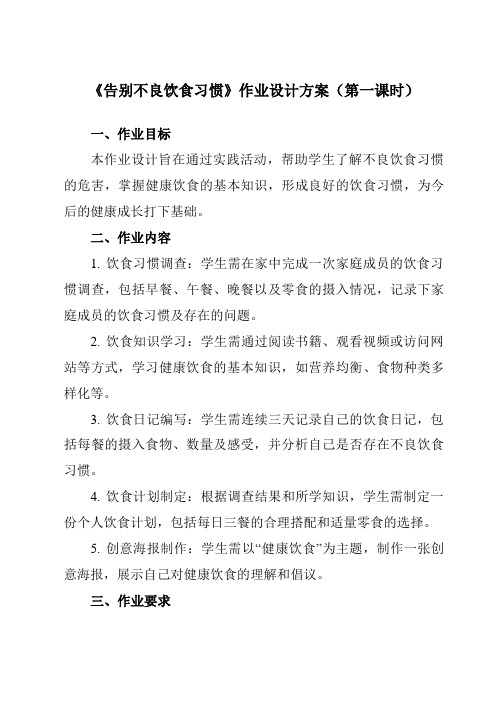 《告别不良饮食习惯》作业设计方案（第一课时）

一、作业目标

本作业设计旨在通过实践活动，帮助学生了解不良饮食习惯的危害，掌握健康饮食的基本知识，形成良好的饮食习惯，为今后的健康成长打下基础。

二、作业内容

1. 饮食习惯调查：学生需在家中完成一次家庭成员的饮食习惯调查，包括早餐、午餐、晚餐以及零食的摄入情况，记录下家庭成员的饮食习惯及存在的问题。

2. 饮食知识学习：学生需通过阅读书籍、观看视频或访问网站等方式，学习健康饮食的基本知识，如营养均衡、食物种类多样化等。

3. 饮食日记编写：学生需连续三天记录自己的饮食日记，包括每餐的摄入食物、数量及感受，并分析自己是否存在不良饮食习惯。

4. 饮食计划制定：根据调查结果和所学知识，学生需制定一份个人饮食计划，包括每日三餐的合理搭配和适量零食的选择。

5. 创意海报制作：学生需以“健康饮食”为主题，制作一张创意海报，展示自己对健康饮食的理解和倡议。

三、作业要求